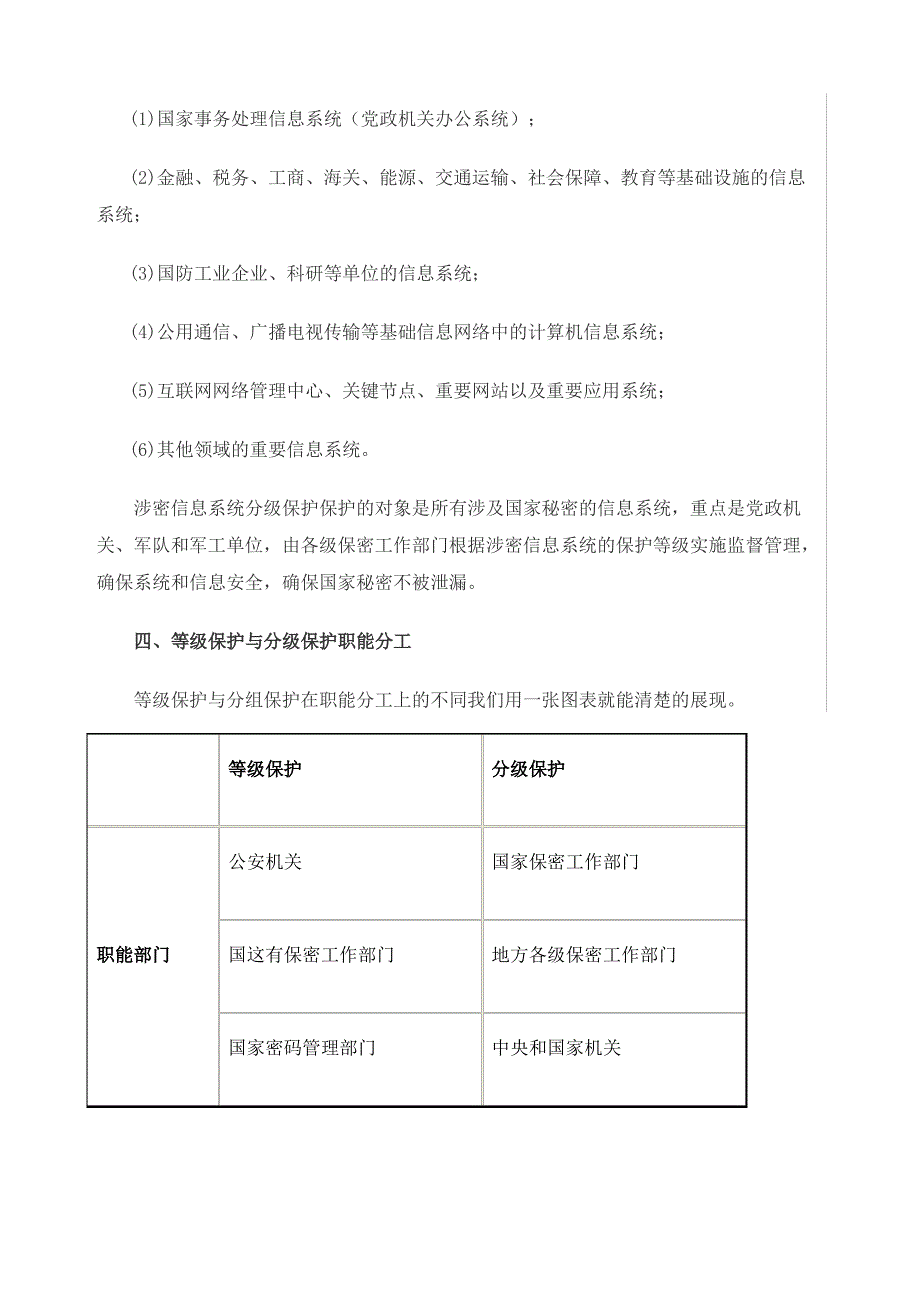 ⑴国家事务处理信息系统（党政机关办公系统）；

⑵金融、税务、工商、海关、能源、交通运输、社会保障、教育等基础设施的信息系统；

⑶国防工业企业、科研等单位的信息系统；

⑷公用通信、广播电视传输等基础信息网络中的计算机信息系统；

⑸互联网网络管理中心、关键节点、重要网站以及重要应用系统；

⑹其他领域的重要信息系统。

涉密信息系统分级保护保护的对象是所有涉及国家秘密的信息系统，重点是党政机关、军队和军工单位，由各级保密工作部门根据涉密信息系统的保护等级实施监督管理，确保系统和信息安全，确保国家秘密不被泄漏。

四、等级保护与分级保护职能分工

等级保护与分组保护在职能分工上的不同我们用一张图表就能清楚的展现。

|  | 等级保护 | 分级保护 |
|---|---|---|
| 职能部门 | 公安机关 | 国家保密工作部门 |
|  | 国这有保密工作部门 | 地方各级保密工作部门 |
|  | 国家密码管理部门 | 中央和国家机关 |